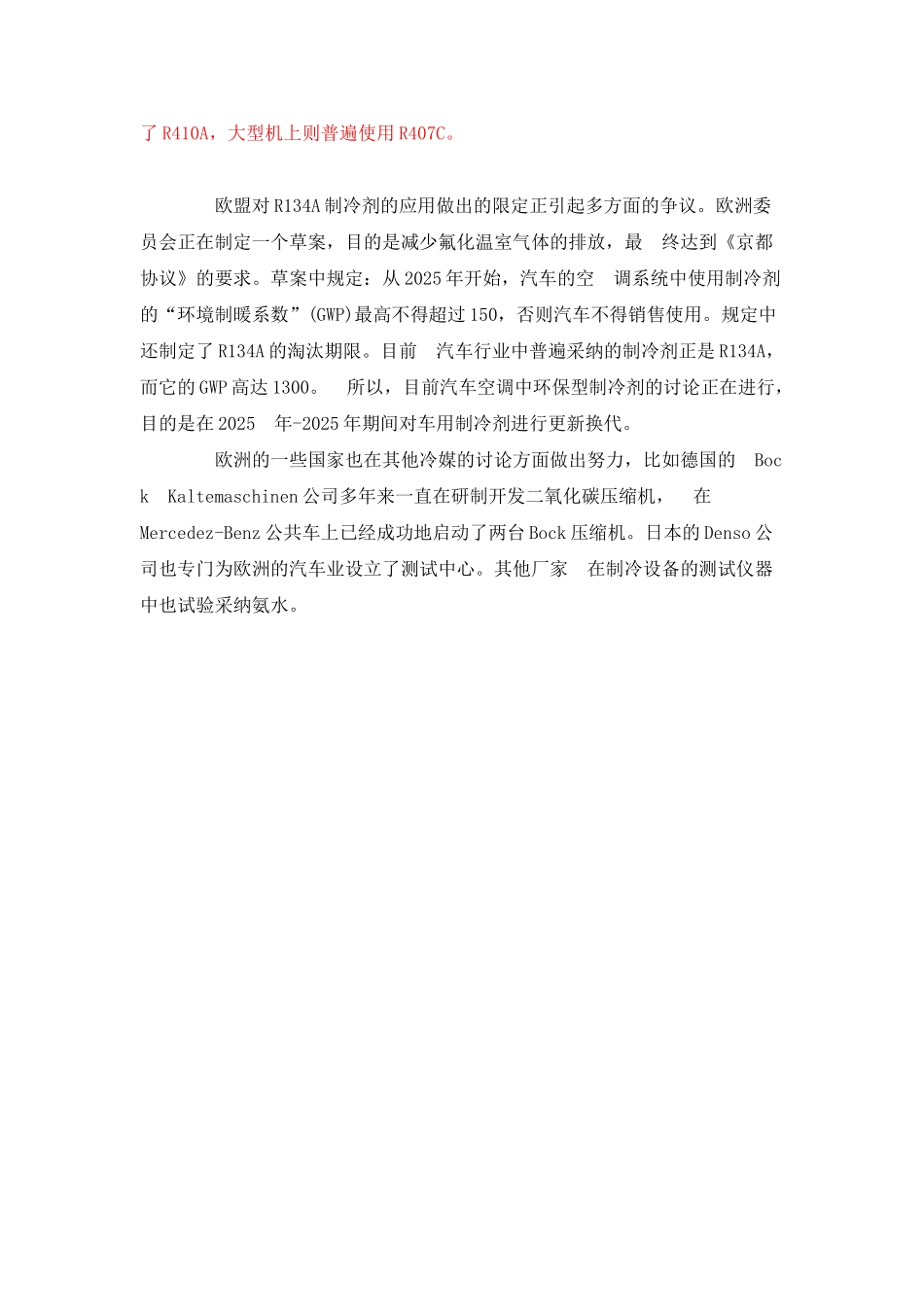 了 R410A，大型机上则普遍使用 R407C。

欧盟对 R134A 制冷剂的应用做出的限定正引起多方面的争议。欧洲委员会正在制定一个草案，目的是减少氟化温室气体的排放，最 终达到《京都协议》的要求。草案中规定：从 2025 年开始，汽车的空 调系统中使用制冷剂的“环境制暖系数”(GWP)最高不得超过 150，否则汽车不得销售使用。规定中还制定了 R134A 的淘汰期限。目前 汽车行业中普遍采纳的制冷剂正是 R134A，而它的 GWP 高达 1300。 所以，目前汽车空调中环保型制冷剂的讨论正在进行，目的是在 2025 年-2025 年期间对车用制冷剂进行更新换代。

欧洲的一些国家也在其他冷媒的讨论方面做出努力，比如德国的 Bock Kaltemaschinen 公司多年来一直在研制开发二氧化碳压缩机， 在 Mercedez-Benz 公共车上已经成功地启动了两台 Bock 压缩机。日本的 Denso 公司也专门为欧洲的汽车业设立了测试中心。其他厂家 在制冷设备的测试仪器中也试验采纳氨水。